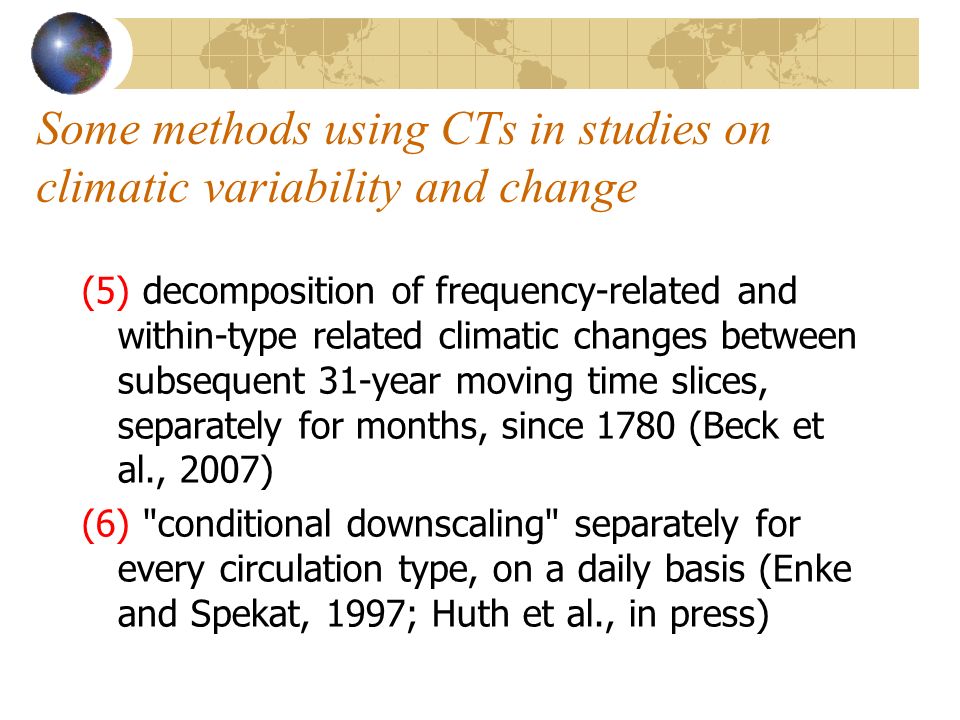 Some methods using CTs in studies on climatic variability and change

(5) decomposition of frequency-related and within-type related climatic changes between subsequent 31-year moving time slices, separately for months, since 1780 (Beck et al., 2007)

(6) "conditional downscaling" separately for every circulation type, on a daily basis (Enke and Spekat, 1997; Huth et al., in press)